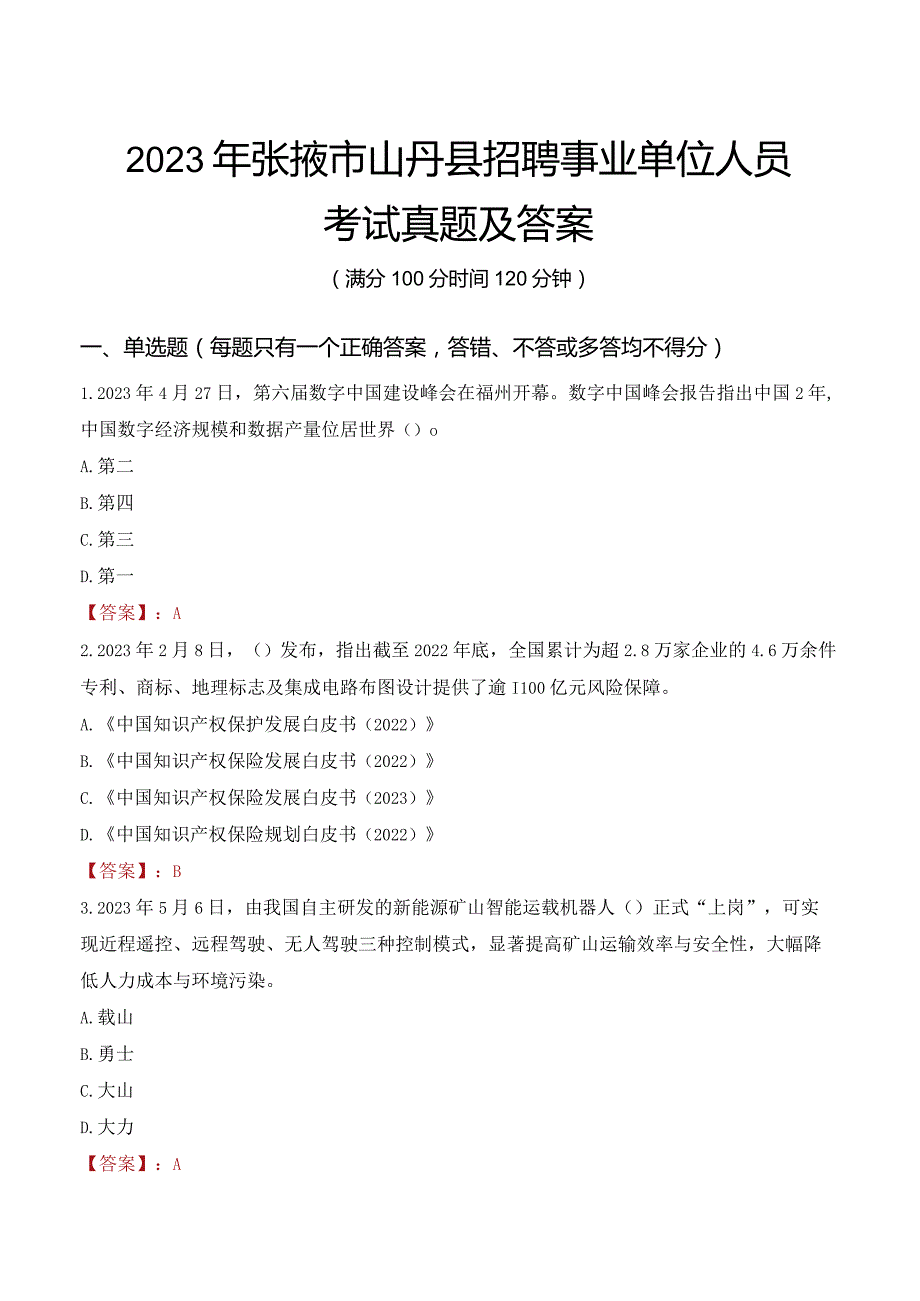 2023年张掖市山丹县招聘事业单位人员考试真题及答案

（满分100分时间120分钟）

一、单选题（每题只有一个正确答案，答错、不答或多答均不得分）

1.2023年4月27日，第六届数字中国建设峰会在福州开幕。数字中国峰会报告指出中国2年，中国数字经济规模和数据产量位居世界（）o

A.第二

B.第四

C.第三

D.第一

【答案】：A

2.2023年2月8日，（）发布，指出截至2022年底，全国累计为超2.8万家企业的4.6万余件专利、商标、地理标志及集成电路布图设计提供了逾I100亿元风险保障。

A.《中国知识产权保护发展白皮书（2022）》

B.《中国知识产权保险发展白皮书（2022）》

C.《中国知识产权保险发展白皮书（2023）》

D.《中国知识产权保险规划白皮书（2022）》

【答案】：B

3.2023年5月6日，由我国自主研发的新能源矿山智能运载机器人（）正式“上岗”，可实现近程遥控、远程驾驶、无人驾驶三种控制模式，显著提高矿山运输效率与安全性，大幅降低人力成本与环境污染。

A.载山

B.勇士

C.大山

D.大力

【答案】：A